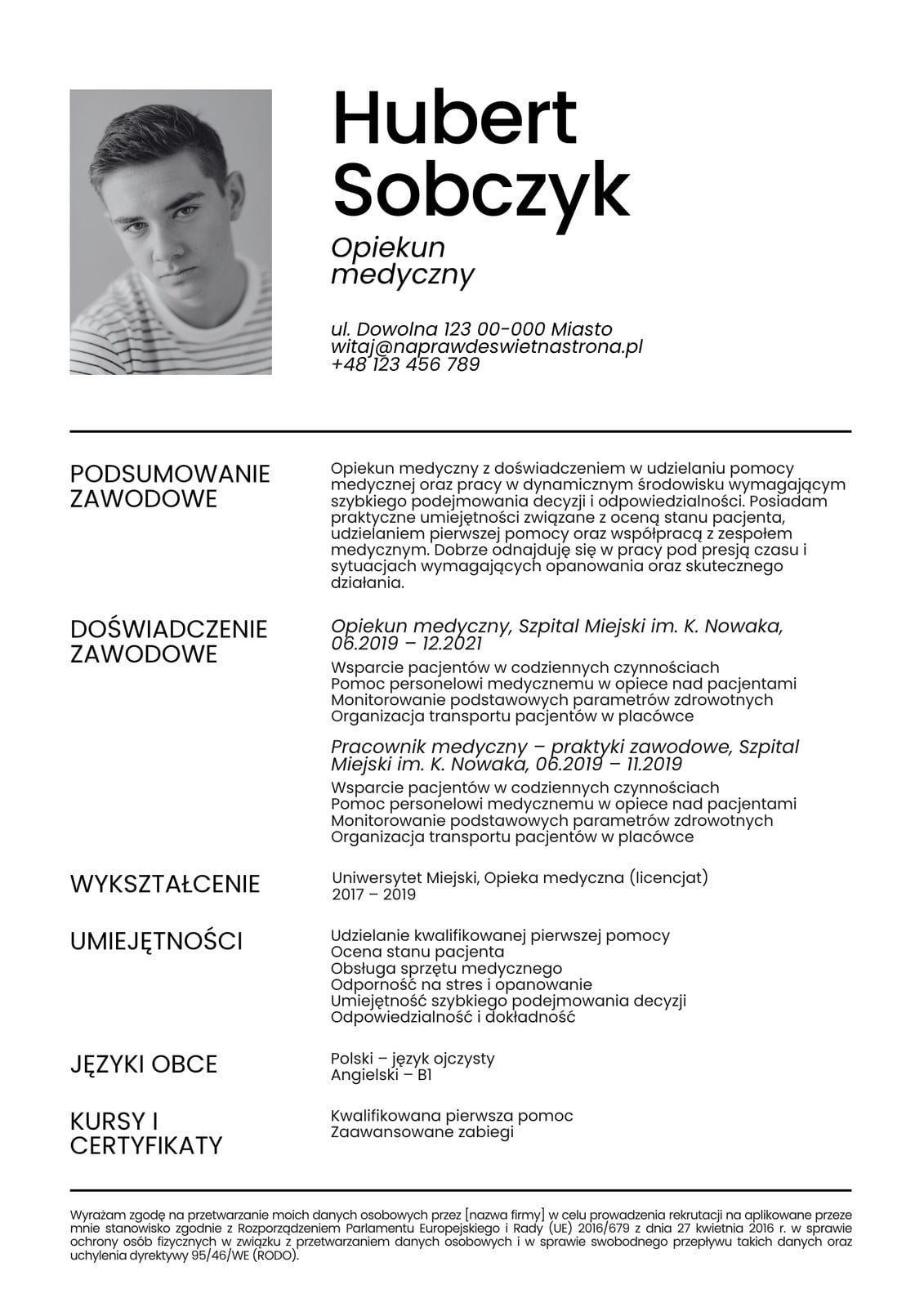 Hubert Sobczyk

Opiekun medyczny

ul. Dowolna 123 00-000 Miasto
witaj@naprawdeswietnastrona.pl
+48 123 456 789

PODSUMOWANIE ZAWODOWE

Opiekun medyczny z doświadczeniem w udzielaniu pomocy medycznej oraz pracy w dynamicznym środowisku wymagającym szybkiego podejmowania decyzji i odpowiedzialności. Posiadam praktyczne umiejętności związane z oceną stanu pacjenta, udzielaniem pierwszej pomocy oraz współpracą z zespołem medycznym. Dobrze odnajduję się w pracy pod presją czasu i sytuacjach wymagających opanowania oraz skutecznego działania.

DOŚWIADCZENIE ZAWODOWE

Opiekun medyczny, Szpital Miejski im. K. Nowaka, 06.2019 – 12.2021
Wsparcie pacjentów w codziennych czynnościach
Pomoc personelowi medycznemu w opiece nad pacjentami
Monitorowanie podstawowych parametrów zdrowotnych
Organizacja transportu pacjentów w placówce

Pracownik medyczny – praktyki zawodowe, Szpital Miejski im. K. Nowaka, 06.2019 – 11.2019
Wsparcie pacjentów w codziennych czynnościach
Pomoc personelowi medycznemu w opiece nad pacjentami
Monitorowanie podstawowych parametrów zdrowotnych
Organizacja transportu pacjentów w placówce

WYKSZTAŁCENIE

Uniwersytet Miejski, Opieka medyczna (licencjat)
2017 – 2019

UMIEJĘTNOŚCI

Udzielanie kwalifikowanej pierwszej pomocy
Ocena stanu pacjenta
Obsługa sprzętu medycznego
Odporność na stres i opanowanie
Umiejętność szybkiego podejmowania decyzji
Odpowiedzialność i dokładność

JĘZYKI OBCE

Polski – język ojczysty
Angielski – B1

KURSY I CERTYFIKATY

Kwalifikowana pierwsza pomoc
Zaawansowane zabiegi

Wyrażam zgodę na przetwarzanie moich danych osobowych przez [nazwa firmy] w celu prowadzenia rekrutacji na aplikowane przeze mnie stanowisko zgodnie z Rozporządzeniem Parlamentu Europejskiego i Rady (UE) 2016/679 z dnia 27 kwietnia 2016 r. w sprawie ochrony osób fizycznych w związku z przetwarzaniem danych osobowych i w sprawie swobodnego przepływu takich danych oraz uchylenia dyrektywy 95/46/WE (RODO).